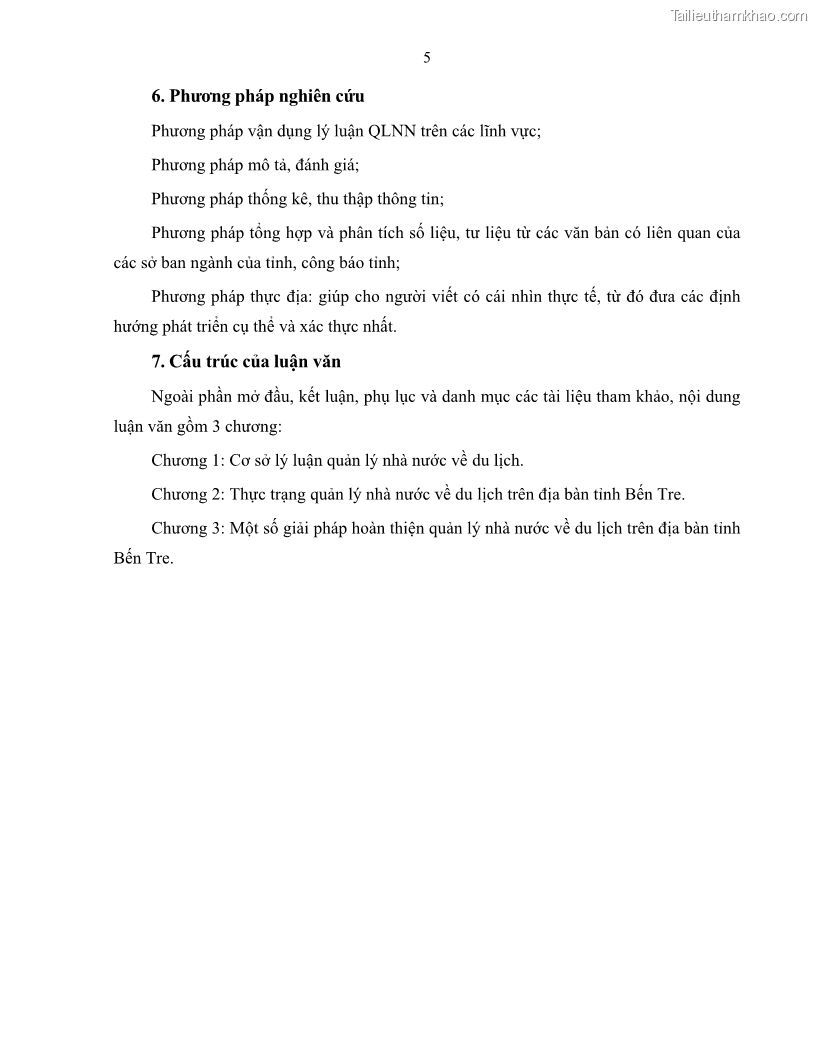 Tailieuthamkhao.com

5

6. Phương pháp nghiên cứu

Phương pháp vận dụng lý luận QLNN trên các lĩnh vực;

Phương pháp mô tả, đánh giá;

Phương pháp thống kê, thu thập thông tin;

Phương pháp tổng hợp và phân tích số liệu, tư liệu từ các văn bản có liên quan của các sở ban ngành của tỉnh, công báo tỉnh;

Phương pháp thực địa: giúp cho người viết có cái nhìn thực tế, từ đó đưa các định hướng phát triển cụ thể và xác thực nhất.

7. Cấu trúc của luận văn

Ngoài phần mở đầu, kết luận, phụ lục và danh mục các tài liệu tham khảo, nội dung luận văn gồm 3 chương:

Chương 1: Cơ sở lý luận quản lý nhà nước về du lịch.

Chương 2: Thực trạng quản lý nhà nước về du lịch trên địa bàn tỉnh Bến Tre.

Chương 3: Một số giải pháp hoàn thiện quản lý nhà nước về du lịch trên địa bàn tỉnh Bến Tre.